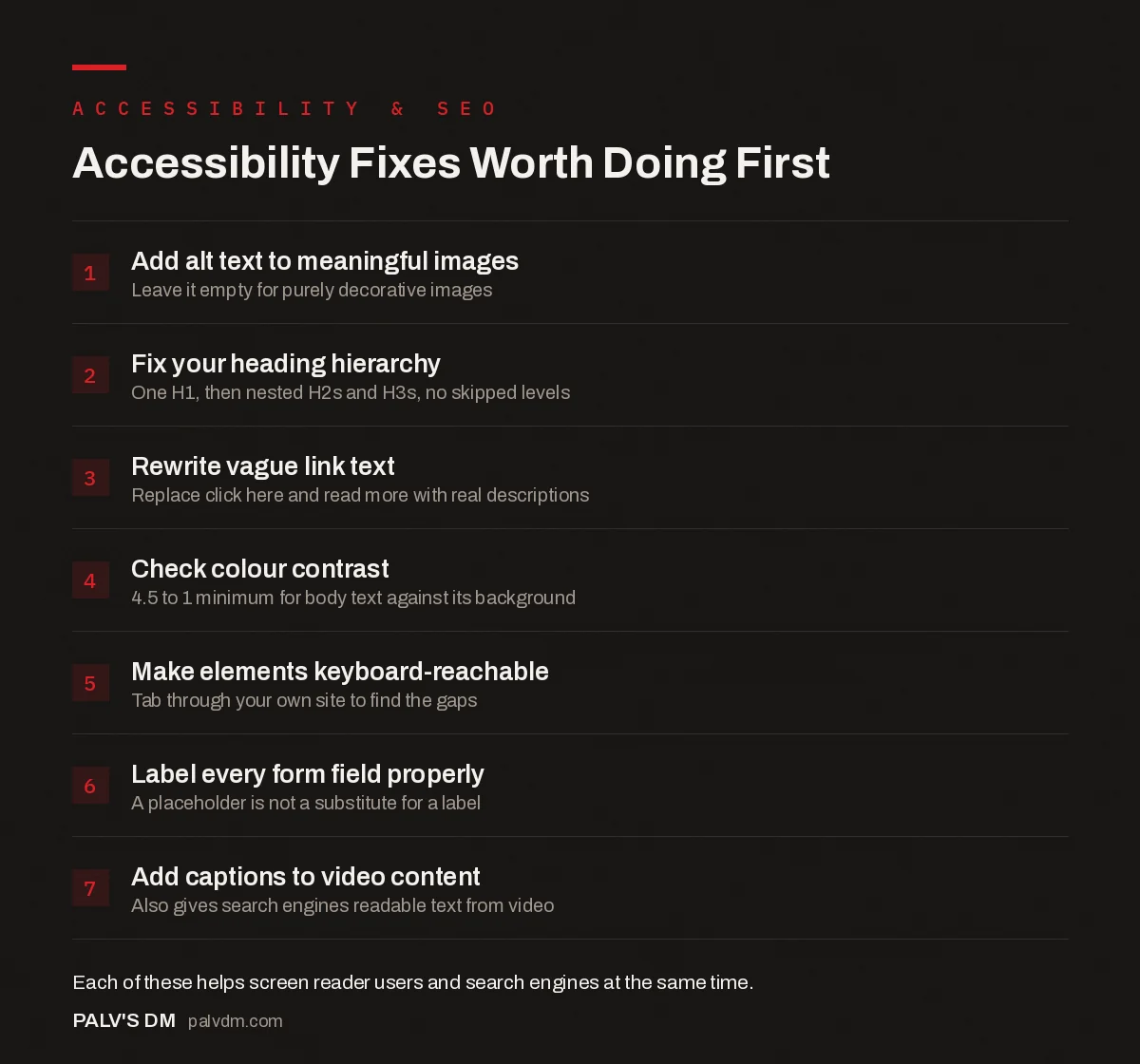 ACCESSIBILITY & SEO

Accessibility Fixes Worth Doing First

1 Add alt text to meaningful images
Leave it empty for purely decorative images

2 Fix your heading hierarchy
One H1, then nested H2s and H3s, no skipped levels

3 Rewrite vague link text
Replace click here and read more with real descriptions

4 Check colour contrast
4.5 to 1 minimum for body text against its background

5 Make elements keyboard-reachable
Tab through your own site to find the gaps

6 Label every form field properly
A placeholder is not a substitute for a label

7 Add captions to video content
Also gives search engines readable text from video

Each of these helps screen reader users and search engines at the same time.

PALV'S DM palvdm.com